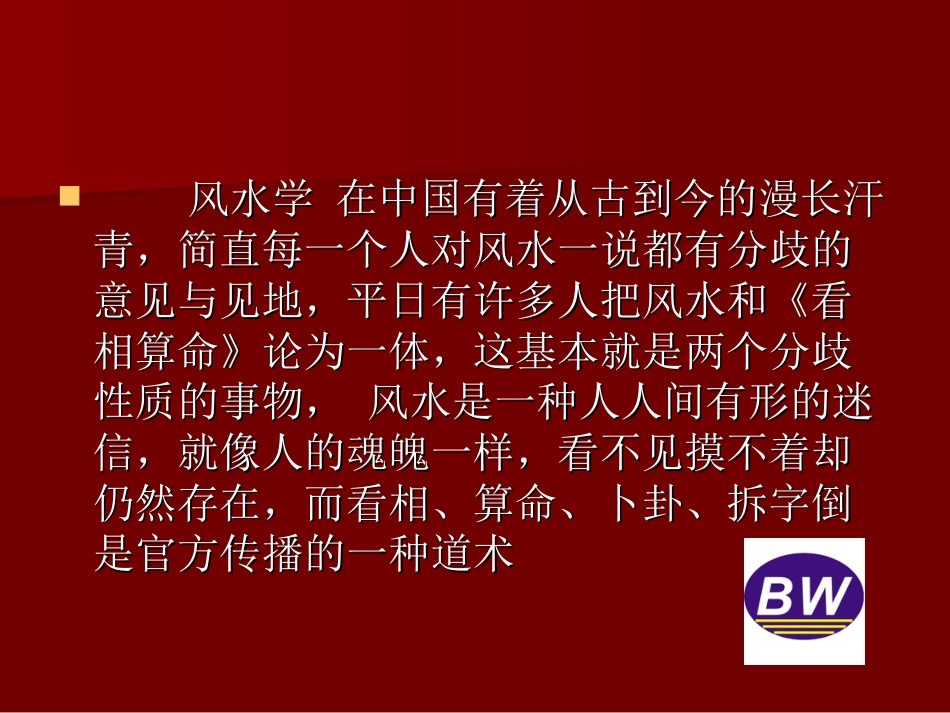 风水学 在中国有着从古到今的漫长汗青，简直每一个人对风水一说都有分歧的意见与见地，平日有许多人把风水和《看相算命》论为一体，这基本就是两个分歧性质的事物， 风水是一种人人间有形的迷信，就像人的魂魄一样，看不见摸不着却仍然存在，而看相、算命、卜卦、拆字倒是官方传播的一种道术

BW